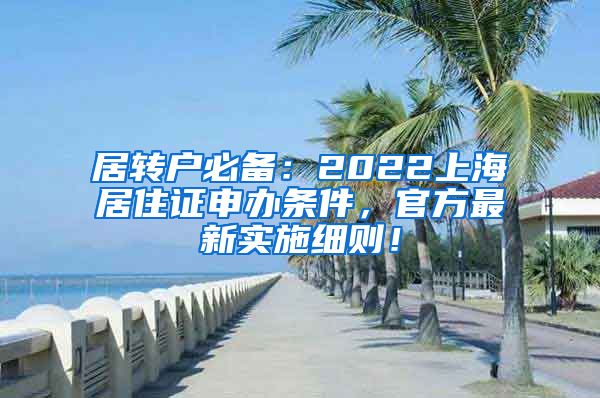 居转户必备：2022上海居住证申办条件，官方最新实施细则！